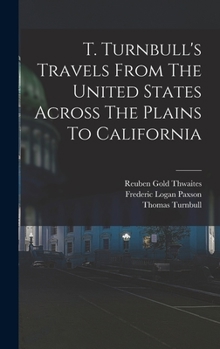 T. Turnbull's Travels From The United States Across The Plains To California

Reuben Gold Thwaites
Frederic Logan Paxson
Thomas Turnbull